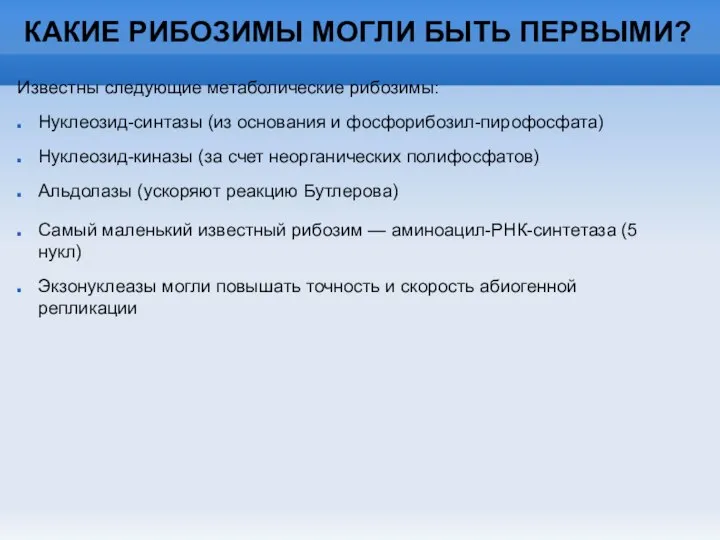 КАКИЕ РИБОЗИМЫ МОГЛИ БЫТЬ ПЕРВЫМИ?

Известны следующие метаболические рибозимы:

Нуклеозид-синтазы (из основания и фосфорибозил-пирофосфата)

Нуклеозид-киназы (за счет неорганических полифосфатов)

Альдолазы (ускоряют реакцию Бутлерова)

Самый маленький известный рибозим — аминоацил-РНК-синтетаза (5 нукл)

Экзонуклеазы могли повышать точность и скорость абиогенной репликации